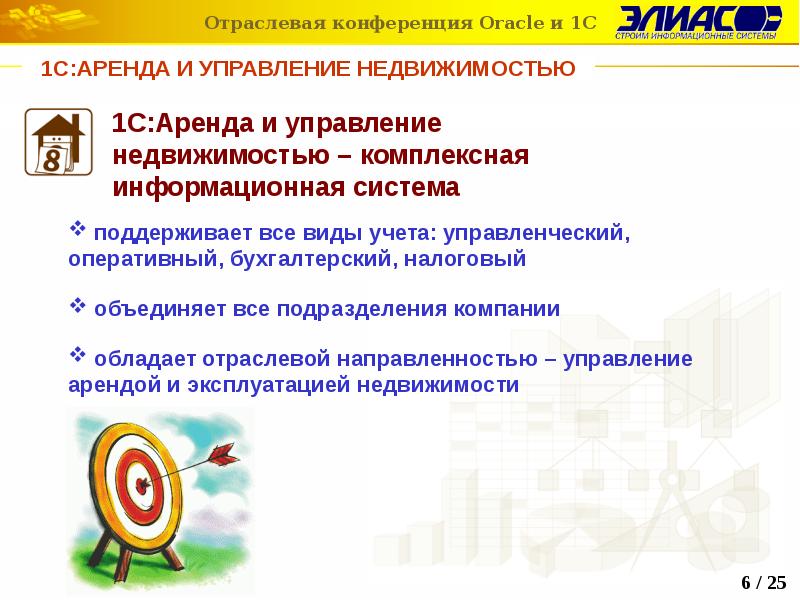 Отраслевая конференция Oracle и 1С

ЭЛИАС
СТРОИМ ИНФОРМАЦИОННЫЕ СИСТЕМЫ

1С:АРЕНДА И УПРАВЛЕНИЕ НЕДВИЖИМОСТЬЮ

8

1С:Аренда и управление недвижимостью – комплексная информационная система

❖ поддерживает все виды учета: управленческий, оперативный, бухгалтерский, налоговый

❖ объединяет все подразделения компании

❖ обладает отраслевой направленностью – управление арендой и эксплуатацией недвижимости

6 / 25